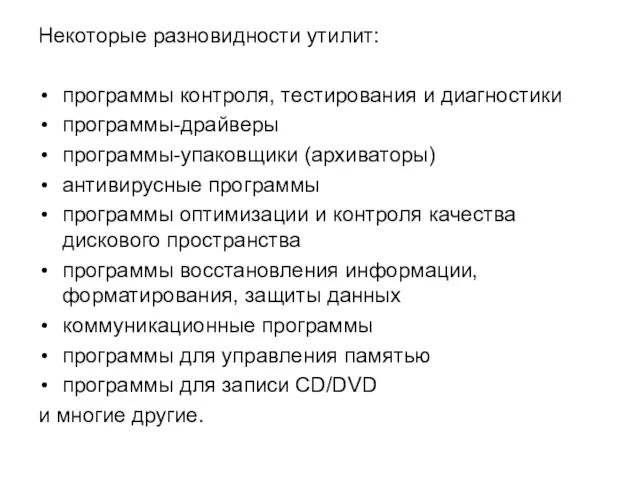 Некоторые разновидности утилит:

• программы контроля, тестирования и диагностики
• программы-драйверы
• программы-упаковщики (архиваторы)
• антивирусные программы
• программы оптимизации и контроля качества дискового пространства
• программы восстановления информации, форматирования, защиты данных
• коммуникационные программы
• программы для управления памятью
• программы для записи CD/DVD
и многие другие.